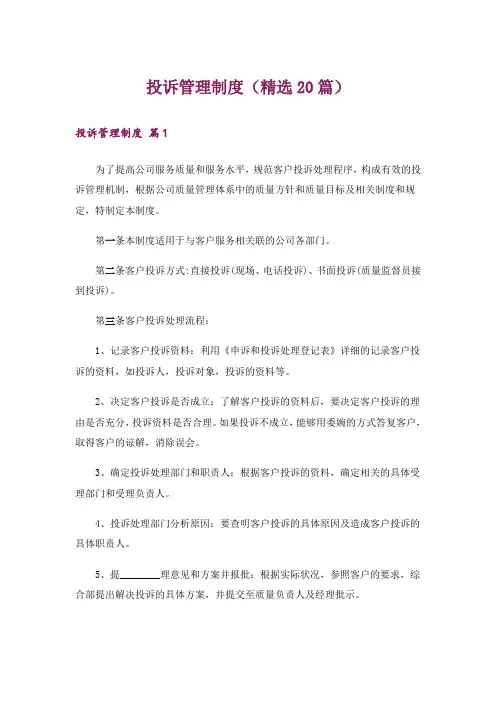 投诉管理制度（精选20篇）

投诉管理制度 篇1

为了提高公司服务质量和服务水平，规范客户投诉处理程序，构成有效的投诉管理机制，根据公司质量管理体系中的质量方针和质量目标及相关制度和规定，特制定本制度。

第一条本制度适用于与客户服务相关联的公司各部门。

第二条客户投诉方式：直接投诉（现场、电话投诉）、书面投诉（质量监督员接到投诉）。

第三条客户投诉处理流程：

1、记录客户投诉资料：利用《申诉和投诉处理登记表》详细的记录客户投诉的资料，如投诉人，投诉对象，投诉的资料等。

2、决定客户投诉是否成立：了解客户投诉的资料后，要决定客户投诉的理由是否充分，投诉资料是否合理。如果投诉不成立，能够用委婉的方式答复客户，取得客户的谅解，消除误会。

3、确定投诉处理部门和职责人：根据客户投诉的资料，确定相关的具体受理部门和受理负责人。

4、投诉处理部门分析原因：要查明客户投诉的具体原因及造成客户投诉的具体职责人。

5、提________理意见和方案并报批：根据实际状况，参照客户的要求，综合部提出解决投诉的具体方案，并提交至质量负责人及经理批示。